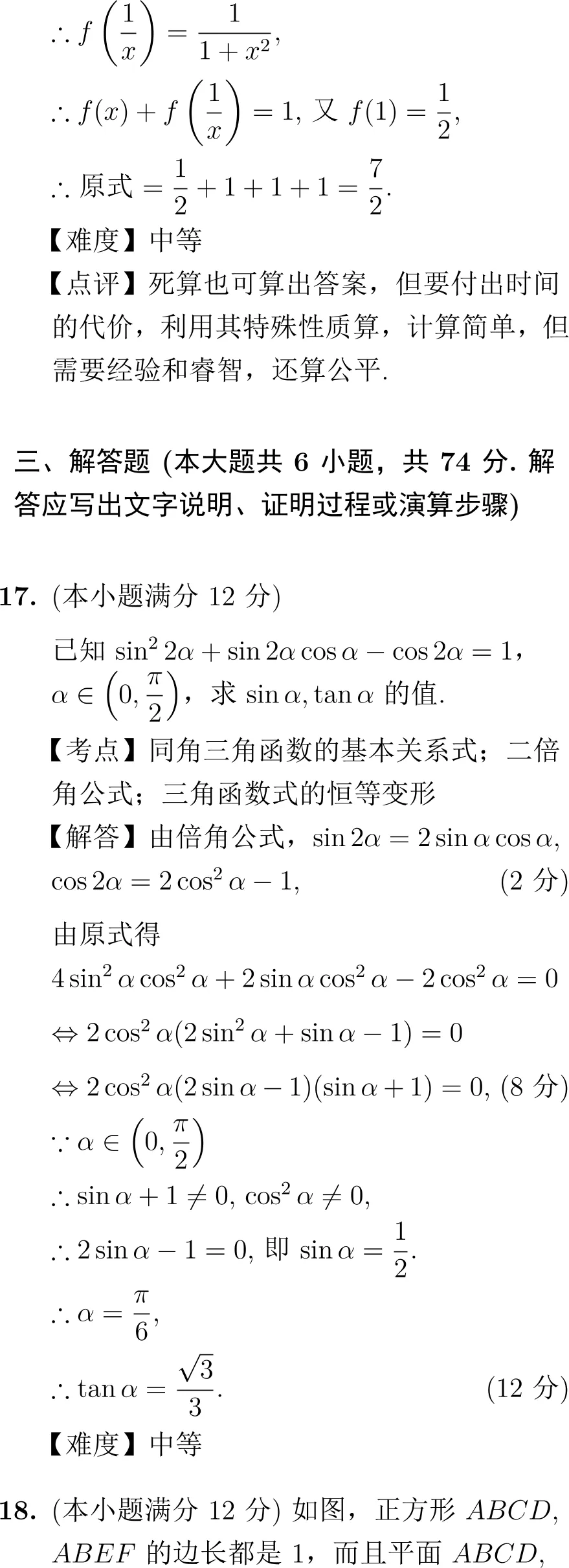 $\therefore f\left(\frac{1}{x}\right)=\frac{1}{1+x^2}$,

$\therefore f(x)+f\left(\frac{1}{x}\right)=1$, 又 $f(1)=\frac{1}{2}$,

$\therefore$ 原式 $=\frac{1}{2}+1+1+1=\frac{7}{2}$.

【难度】中等

【点评】死算也可算出答案，但要付出时间的代价，利用其特殊性质算，计算简单，但需要经验和睿智，还算公平.

三、解答题 (本大题共 6 小题，共 74 分. 解答应写出文字说明、证明过程或演算步骤)

17. (本小题满分 12 分)

已知 $\sin^2 2\alpha+\sin 2\alpha\cos\alpha-\cos 2\alpha=1$，$\alpha\in\left(0,\frac{\pi}{2}\right)$，求 $\sin\alpha,\tan\alpha$ 的值.

【考点】同角三角函数的基本关系式；二倍角公式；三角函数式的恒等变形

【解答】由倍角公式，$\sin 2\alpha=2\sin\alpha\cos\alpha$, $\cos 2\alpha=2\cos^2\alpha-1$, (2 分)

由原式得

$4\sin^2\alpha\cos^2\alpha+2\sin\alpha\cos^2\alpha-2\cos^2\alpha=0$

$\Leftrightarrow 2\cos^2\alpha(2\sin^2\alpha+\sin\alpha-1)=0$

$\Leftrightarrow 2\cos^2\alpha(2\sin\alpha-1)(\sin\alpha+1)=0$, (8 分)

$\because \alpha\in\left(0,\frac{\pi}{2}\right)$

$\therefore \sin\alpha+1\neq 0$, $\cos^2\alpha\neq 0$,

$\therefore 2\sin\alpha-1=0$, 即 $\sin\alpha=\frac{1}{2}$.

$\therefore \alpha=\frac{\pi}{6}$,

$\therefore \tan\alpha=\frac{\sqrt{3}}{3}$. (12 分)

【难度】中等

18. (本小题满分 12 分) 如图，正方形 $ABCD$, $ABEF$ 的边长都是 1，而且平面 $ABCD$,